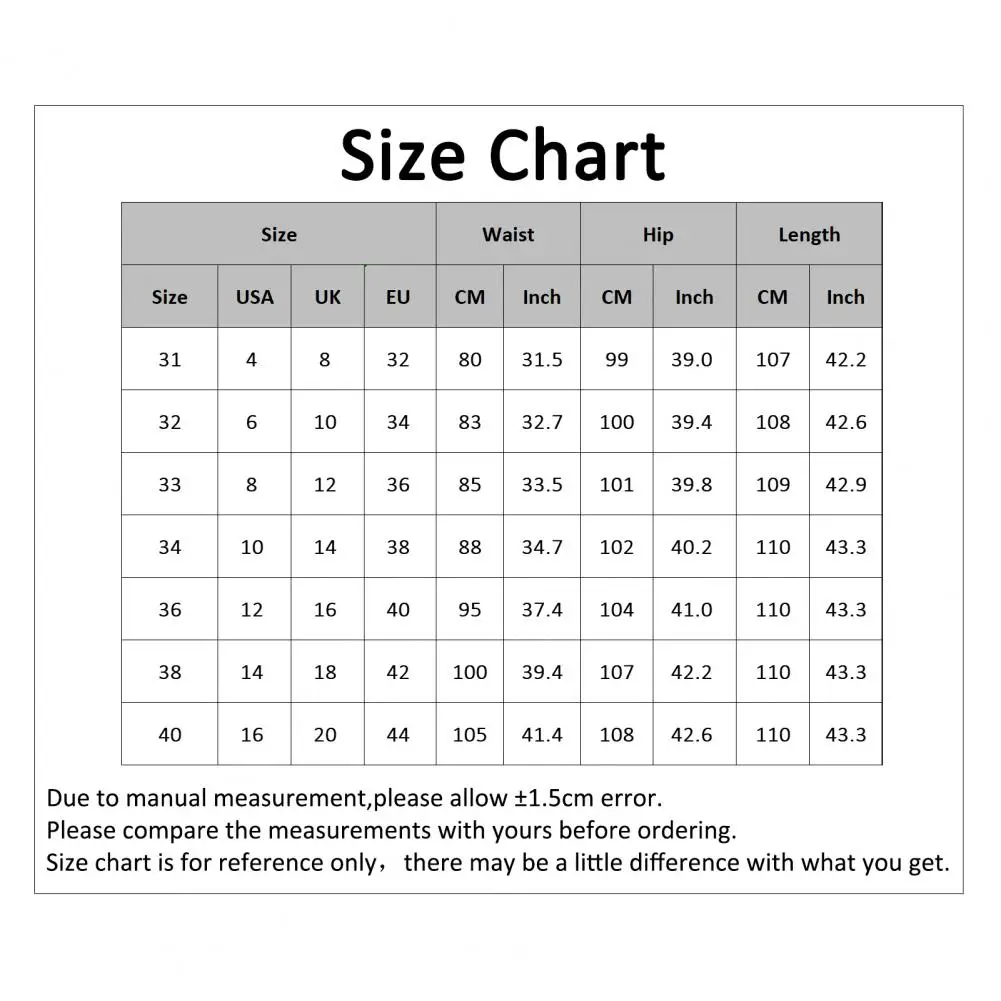 Size Chart

| Size | | | | Waist | | Hip | | Length | |
|---|---|---|---|---|---|---|---|---|---|
| Size | USA | UK | EU | CM | Inch | CM | Inch | CM | Inch |
| 31 | 4 | 8 | 32 | 80 | 31.5 | 99 | 39.0 | 107 | 42.2 |
| 32 | 6 | 10 | 34 | 83 | 32.7 | 100 | 39.4 | 108 | 42.6 |
| 33 | 8 | 12 | 36 | 85 | 33.5 | 101 | 39.8 | 109 | 42.9 |
| 34 | 10 | 14 | 38 | 88 | 34.7 | 102 | 40.2 | 110 | 43.3 |
| 36 | 12 | 16 | 40 | 95 | 37.4 | 104 | 41.0 | 110 | 43.3 |
| 38 | 14 | 18 | 42 | 100 | 39.4 | 107 | 42.2 | 110 | 43.3 |
| 40 | 16 | 20 | 44 | 105 | 41.4 | 108 | 42.6 | 110 | 43.3 |

Due to manual measurement,please allow ±1.5cm error.
Please compare the measurements with yours before ordering.
Size chart is for reference only， there may be a little difference with what you get.